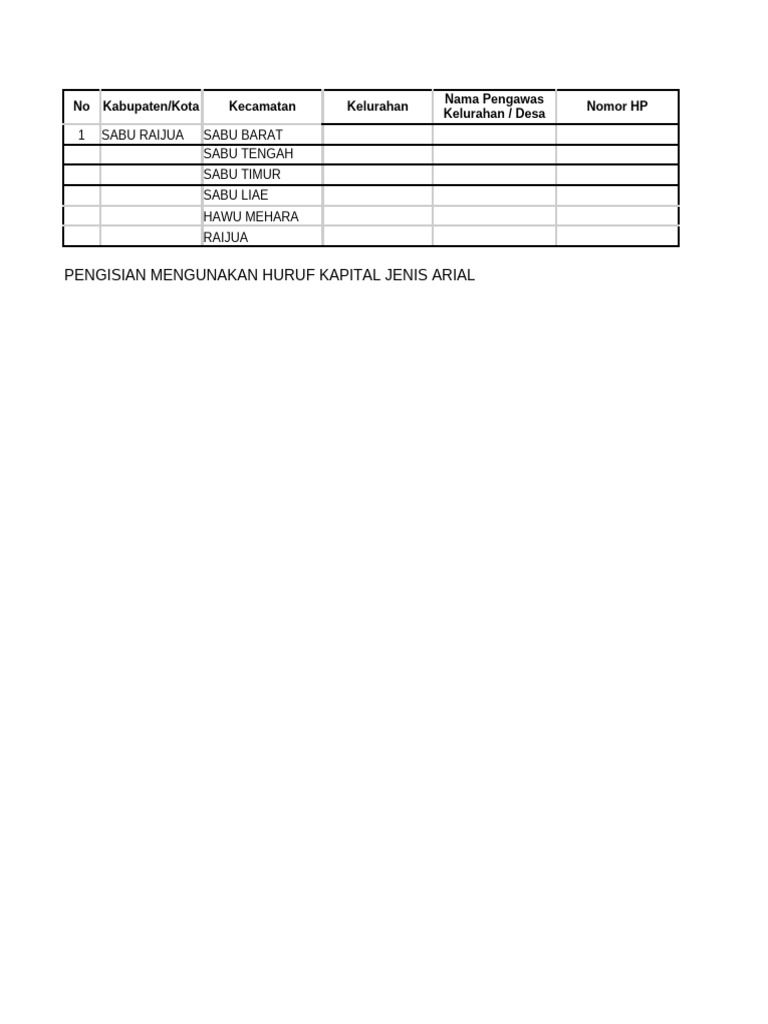 | No | Kabupaten/Kota | Kecamatan | Kelurahan | Nama Pengawas Kelurahan / Desa | Nomor HP |
|---|---|---|---|---|---|
| 1 | SABU RAIJUA | SABU BARAT | | | |
| | | SABU TENGAH | | | |
| | | SABU TIMUR | | | |
| | | SABU LIAE | | | |
| | | HAWU MEHARA | | | |
| | | RAIJUA | | | |

PENGISIAN MENGUNAKAN HURUF KAPITAL JENIS ARIAL